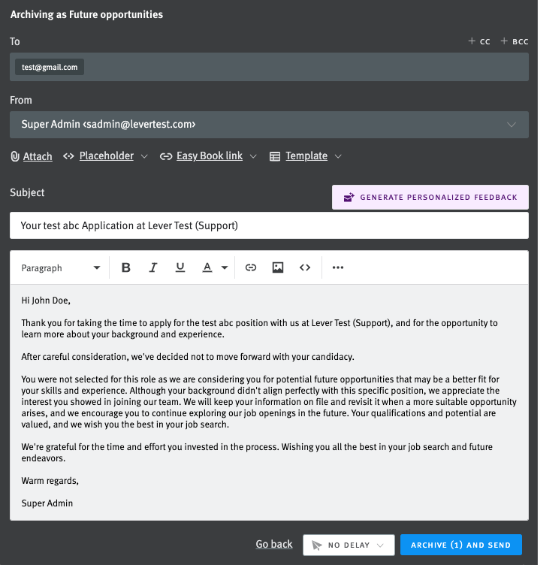 Archiving as Future opportunities

To

+ CC + BCC

test@gmail.com

From

Super Admin <sadmin@levertest.com>

Attach Placeholder Easy Book link Template

Subject

GENERATE PERSONALIZED FEEDBACK

Your test abc Application at Lever Test (Support)

Paragraph B I U A

Hi John Doe,

Thank you for taking the time to apply for the test abc position with us at Lever Test (Support), and for the opportunity to learn more about your background and experience.

After careful consideration, we've decided not to move forward with your candidacy.

You were not selected for this role as we are considering you for potential future opportunities that may be a better fit for your skills and experience. Although your background didn't align perfectly with this specific position, we appreciate the interest you showed in joining our team. We will keep your information on file and revisit it when a more suitable opportunity arises, and we encourage you to continue exploring our job openings in the future. Your qualifications and potential are valued, and we wish you the best in your job search.

We're grateful for the time and effort you invested in the process. Wishing you all the best in your job search and future endeavors.

Warm regards,

Super Admin

Go back NO DELAY ARCHIVE (1) AND SEND